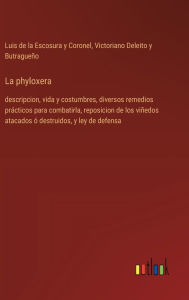 Luis de la Escosura y Coronel, Victoriano Deleito y Butragueño

La phyloxera

descripcion, vida y costumbres, diversos remedios prácticos para combatirla, reposicion de los viñedos atacados ó destruidos, y ley de defensa

outlook